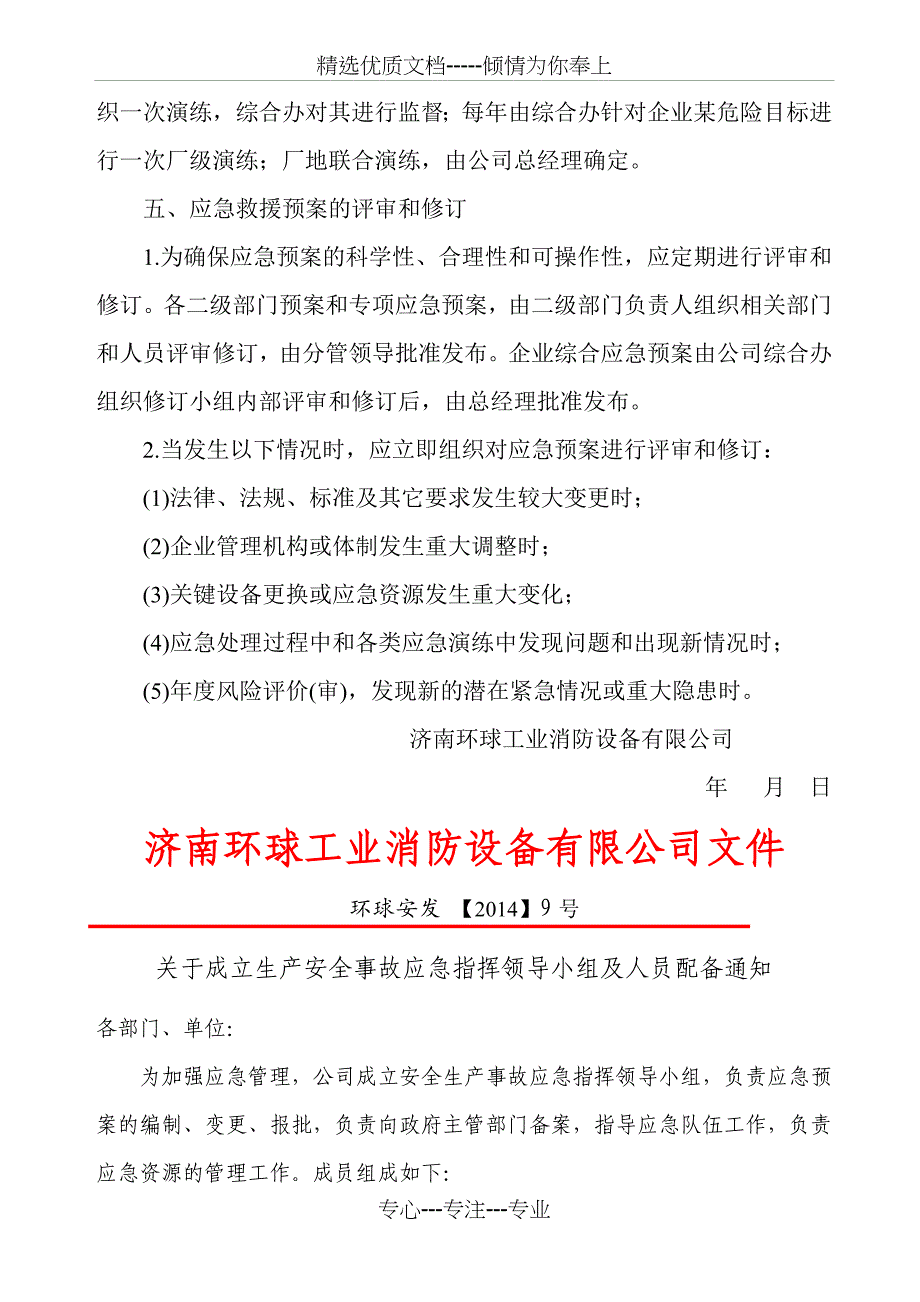 精选优质文档-----倾情为你奉上

织一次演练，综合办对其进行监督；每年由综合办针对企业某危险目标进行一次厂级演练；厂地联合演练，由公司总经理确定。

五、应急救援预案的评审和修订

1.为确保应急预案的科学性、合理性和可操作性，应定期进行评审和修订。各二级部门预案和专项应急预案，由二级部门负责人组织相关部门和人员评审修订，由分管领导批准发布。企业综合应急预案由公司综合办组织修订小组内部评审和修订后，由总经理批准发布。

2.当发生以下情况时，应立即组织对应急预案进行评审和修订：

(1)法律、法规、标准及其它要求发生较大变更时；

(2)企业管理机构或体制发生重大调整时；

(3)关键设备更换或应急资源发生重大变化；

(4)应急处理过程中和各类应急演练中发现问题和出现新情况时；

(5)年度风险评价(审)，发现新的潜在紧急情况或重大隐患时。

济南环球工业消防设备有限公司

年 月 日

济南环球工业消防设备有限公司文件

环球安发 【2014】9 号

关于成立生产安全事故应急指挥领导小组及人员配备通知

各部门、单位:

为加强应急管理，公司成立安全生产事故应急指挥领导小组，负责应急预案的编制、变更、报批，负责向政府主管部门备案，指导应急队伍工作，负责应急资源的管理工作。成员组成如下:

专心---专注---专业